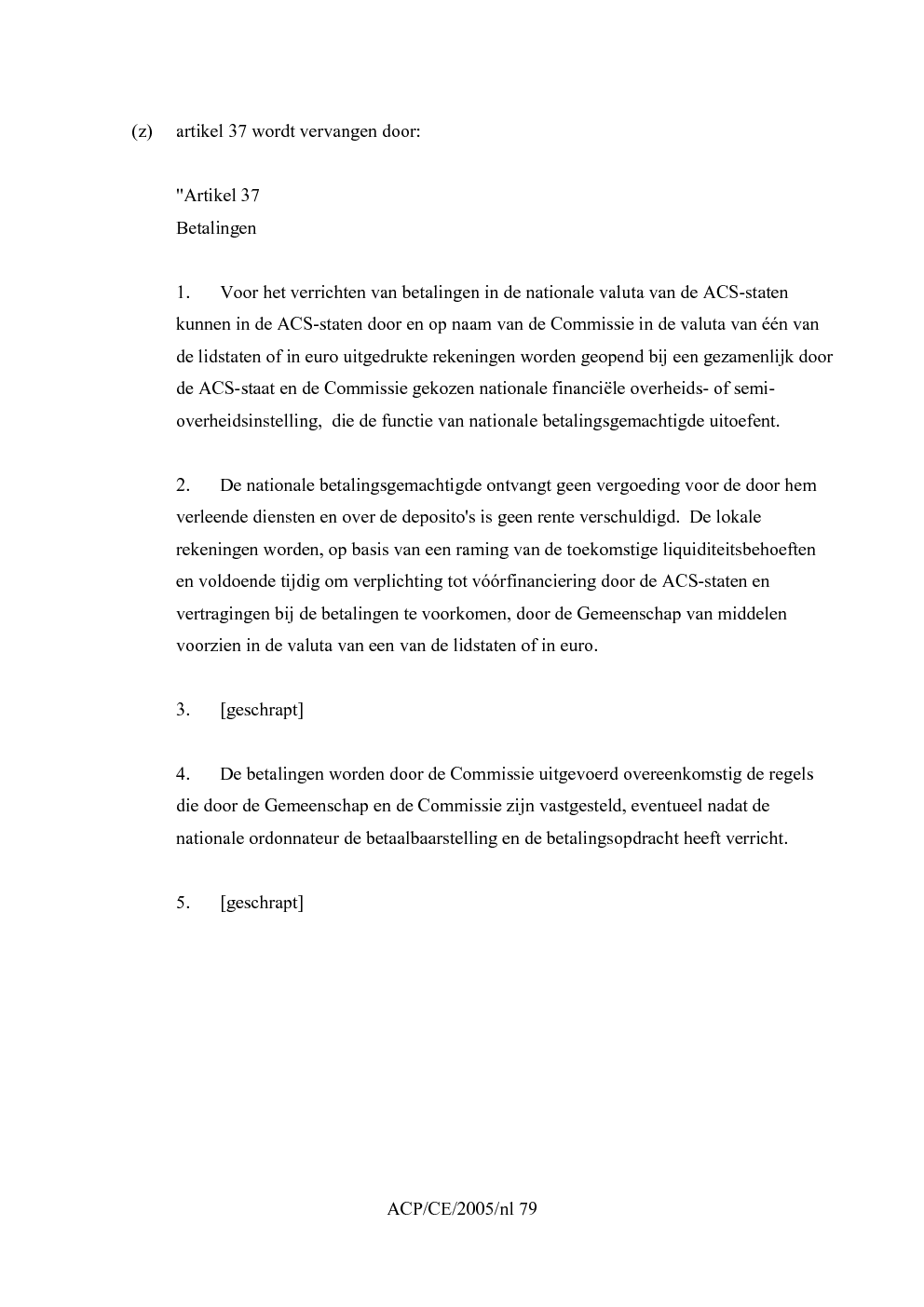 (z) artikel 37 wordt vervangen door:

"Artikel 37
Betalingen

1. Voor het verrichten van betalingen in de nationale valuta van de ACS-staten kunnen in de ACS-staten door en op naam van de Commissie in de valuta van één van de lidstaten of in euro uitgedrukte rekeningen worden geopend bij een gezamenlijk door de ACS-staat en de Commissie gekozen nationale financiële overheids- of semi-overheidsinstelling, die de functie van nationale betalingsgemachtigde uitoefent.

2. De nationale betalingsgemachtigde ontvangt geen vergoeding voor de door hem verleende diensten en over de deposito's is geen rente verschuldigd. De lokale rekeningen worden, op basis van een raming van de toekomstige liquiditeitsbehoeften en voldoende tijdig om verplichting tot vóórfinanciering door de ACS-staten en vertragingen bij de betalingen te voorkomen, door de Gemeenschap van middelen voorzien in de valuta van een van de lidstaten of in euro.

3. [geschrapt]

4. De betalingen worden door de Commissie uitgevoerd overeenkomstig de regels die door de Gemeenschap en de Commissie zijn vastgesteld, eventueel nadat de nationale ordonnateur de betaalbaarstelling en de betalingsopdracht heeft verricht.

5. [geschrapt]

ACP/CE/2005/nl 79